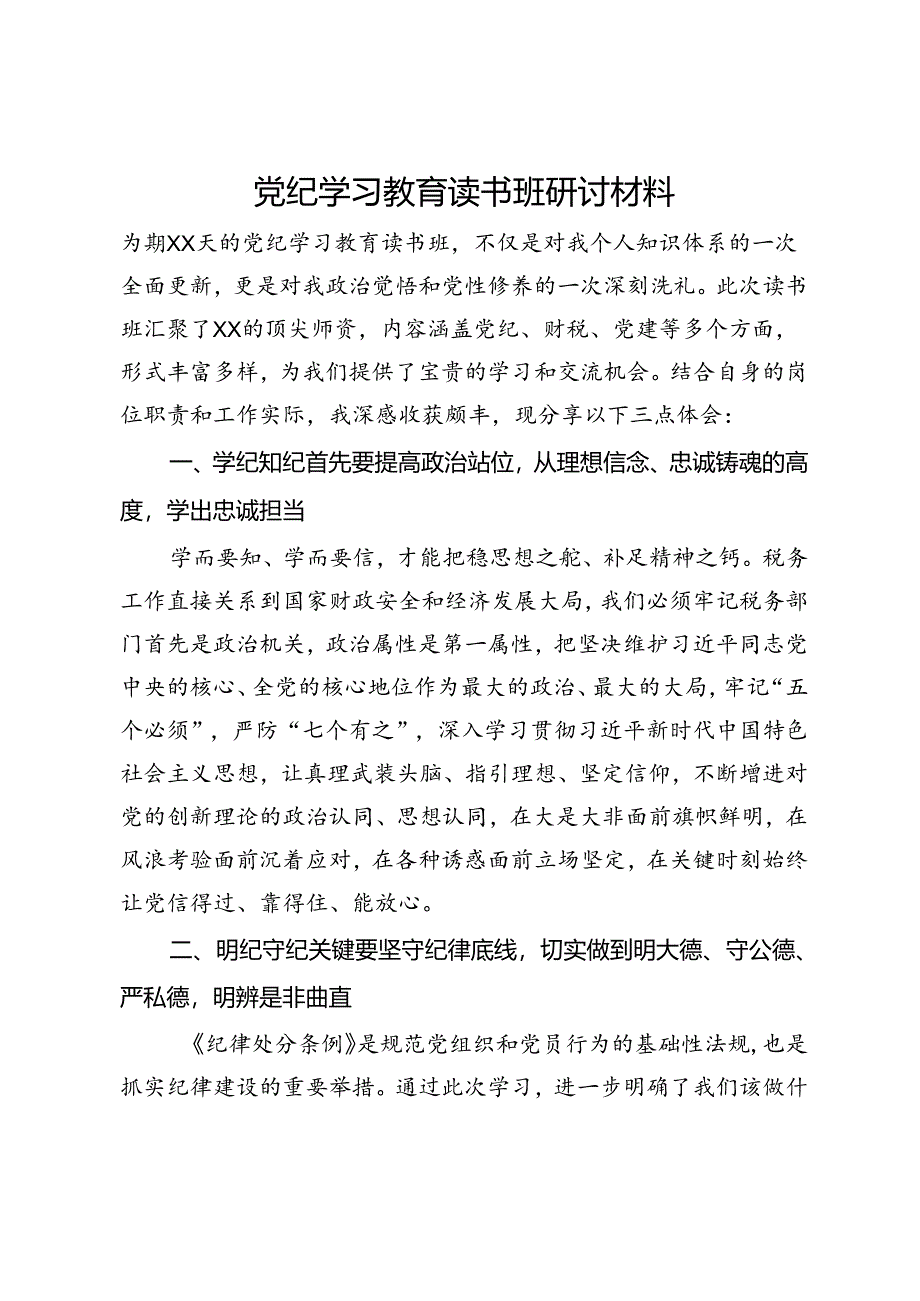 党纪学习教育读书班研讨材料

为期XX天的党纪学习教育读书班，不仅是对我个人知识体系的一次全面更新，更是对我政治觉悟和党性修养的一次深刻洗礼。此次读书班汇聚了XX的顶尖师资，内容涵盖党纪、财税、党建等多个方面，形式丰富多样，为我们提供了宝贵的学习和交流机会。结合自身的岗位职责和工作实际，我深感收获颇丰，现分享以下三点体会：

一、学纪知纪首先要提高政治站位，从理想信念、忠诚铸魂的高度，学出忠诚担当

学而要知、学而要信，才能把稳思想之舵、补足精神之钙。税务工作直接关系到国家财政安全和经济发展大局，我们必须牢记税务部门首先是政治机关，政治属性是第一属性，把坚决维护习近平同志党中央的核心、全党的核心地位作为最大的政治、最大的大局，牢记“五个必须”，严防“七个有之”，深入学习贯彻习近平新时代中国特色社会主义思想，让真理武装头脑、指引理想、坚定信仰，不断增进对党的创新理论的政治认同、思想认同，在大是大非面前旗帜鲜明，在风浪考验面前沉着应对，在各种诱惑面前立场坚定，在关键时刻始终让党信得过、靠得住、能放心。

二、明纪守纪关键要坚守纪律底线，切实做到明大德、守公德、严私德，明辨是非曲直

《纪律处分条例》是规范党组织和党员行为的基础性法规，也是抓实纪律建设的重要举措。通过此次学习，进一步明确了我们该做什